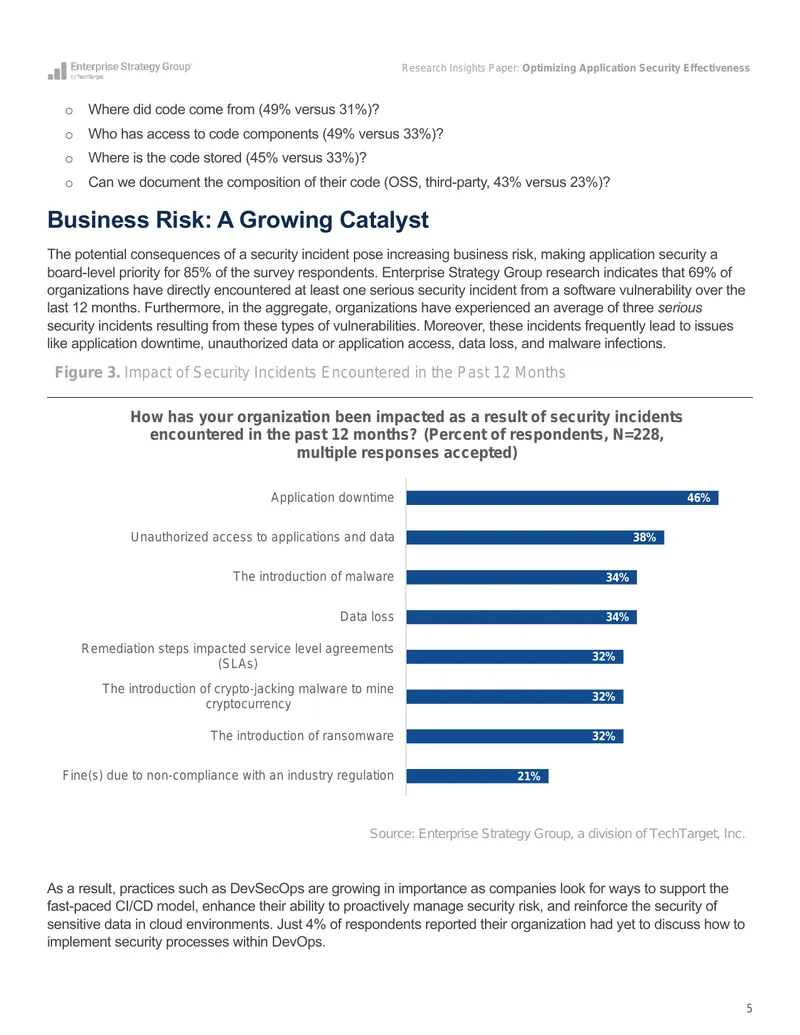 Enterprise Strategy Group
by TechTarget

Research Insights Paper: Optimizing Application Security Effectiveness

o Where did code come from (49% versus 31%)?
o Who has access to code components (49% versus 33%)?
o Where is the code stored (45% versus 33%)?
o Can we document the composition of their code (OSS, third-party, 43% versus 23%)?

Business Risk: A Growing Catalyst

The potential consequences of a security incident pose increasing business risk, making application security a board-level priority for 85% of the survey respondents. Enterprise Strategy Group research indicates that 69% of organizations have directly encountered at least one serious security incident from a software vulnerability over the last 12 months. Furthermore, in the aggregate, organizations have experienced an average of three serious security incidents resulting from these types of vulnerabilities. Moreover, these incidents frequently lead to issues like application downtime, unauthorized data or application access, data loss, and malware infections.

Figure 3. Impact of Security Incidents Encountered in the Past 12 Months

How has your organization been impacted as a result of security incidents encountered in the past 12 months? (Percent of respondents, N=228, multiple responses accepted)

Application downtime 46%
Unauthorized access to applications and data 38%
The introduction of malware 34%
Data loss 34%
Remediation steps impacted service level agreements (SLAs) 32%
The introduction of crypto-jacking malware to mine cryptocurrency 32%
The introduction of ransomware 32%
Fine(s) due to non-compliance with an industry regulation 21%

Source: Enterprise Strategy Group, a division of TechTarget, Inc.

As a result, practices such as DevSecOps are growing in importance as companies look for ways to support the fast-paced CI/CD model, enhance their ability to proactively manage security risk, and reinforce the security of sensitive data in cloud environments. Just 4% of respondents reported their organization had yet to discuss how to implement security processes within DevOps.

5